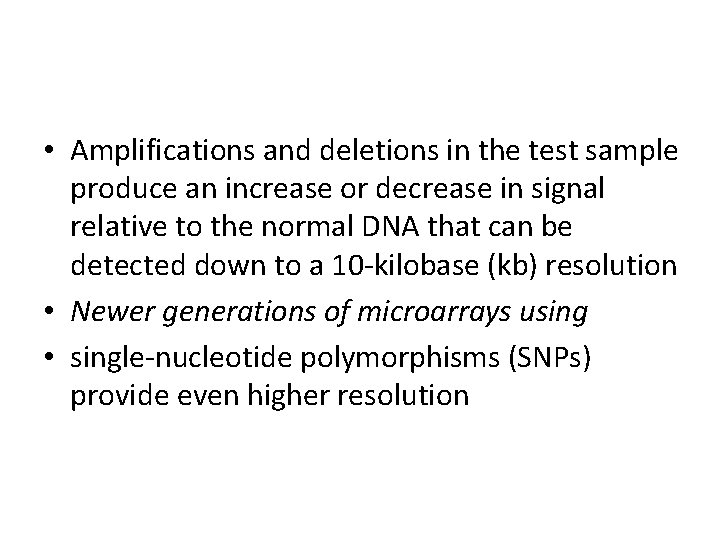 • Amplifications and deletions in the test sample produce an increase or decrease in signal relative to the normal DNA that can be detected down to a 10-kilobase (kb) resolution
• Newer generations of microarrays using
• single-nucleotide polymorphisms (SNPs) provide even higher resolution